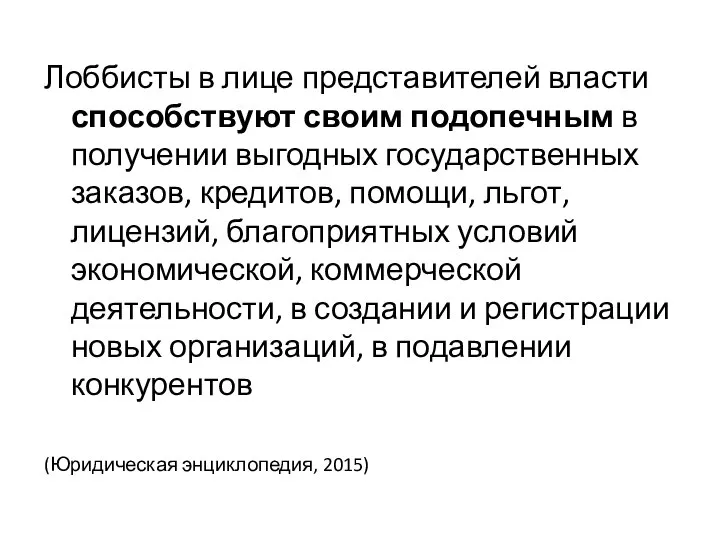 Лоббисты в лице представителей власти способствуют своим подопечным в получении выгодных государственных заказов, кредитов, помощи, льгот, лицензий, благоприятных условий экономической, коммерческой деятельности, в создании и регистрации новых организаций, в подавлении конкурентов

(Юридическая энциклопедия, 2015)